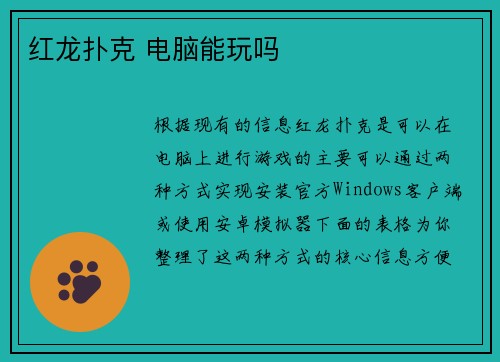 红龙扑克 电脑能玩吗

根据现有的信息红龙扑克是可以在电脑上进行游戏的主要可以通过两种方式实现安装官方Windows客户端或使用安卓模拟器下面的表格为你整理了这两种方式的核心信息方便